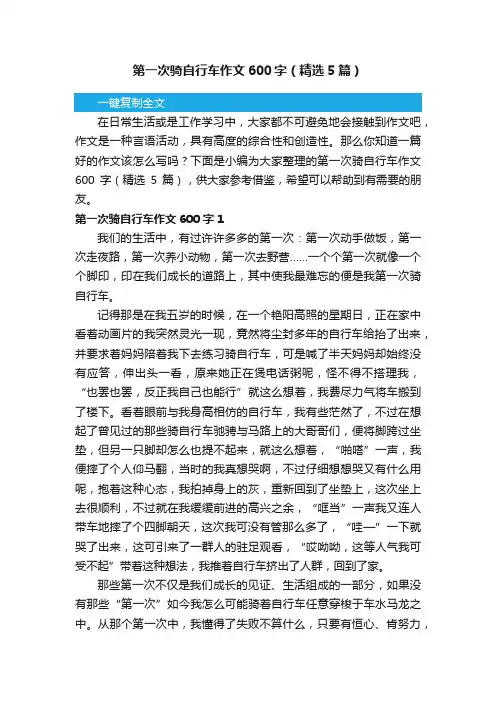 第一次骑自行车作文600字（精选5篇）

一键复制全文

在日常生活或是工作学习中，大家都不可避免地会接触到作文吧，作文是一种言语活动，具有高度的综合性和创造性。那么你知道一篇好的作文该怎么写吗？下面是小编为大家整理的第一次骑自行车作文600字（精选5篇），供大家参考借鉴，希望可以帮助到有需要的朋友。

第一次骑自行车作文600字1

我们的生活中，有过许许多多的第一次：第一次动手做饭，第一次走夜路，第一次养小动物，第一次去野营……一个个第一次就像一个个脚印，印在我们成长的道路上，其中使我最难忘的便是我第一次骑自行车。

记得那是在我五岁的时候，在一个艳阳高照的星期日，正在家中看着动画片的我突然灵光一现，竟然将尘封多年的自行车给抬了出来，并要求着妈妈陪着我下去练习骑自行车，可是喊了半天妈妈却始终没有应答，伸出头一看，原来她正在煲电话粥呢，怪不得不搭理我，“也罢也罢，反正我自己也能行”就这么想着，我费尽力气将车搬到了楼下。看着眼前与我身高相仿的自行车，我有些茫然了，不过在想起了曾见过的那些骑自行车驰骋与马路上的大哥哥们，便将脚跨过坐垫，但另一只脚却怎么也提不起来，就这么想着，“啪嗒”一声，我便摔了个人仰马翻，当时的我真想哭啊，不过仔细想想哭又有什么用呢，抱着这种心态，我拍掉身上的灰，重新回到了坐垫上，这次坐上去很顺利，不过就在我缓缓前进的高兴之余，“哐当”一声我又连人带车地摔了个四脚朝天，这次我可没有管那么多了，“哇—”一下就哭了出来，这可引来了一群人的驻足观看，“哎呦呦，这等人气我可受不起”带着这种想法，我推着自行车挤出了人群，回到了家。

那些第一次不仅是我们成长的见证、生活组成的一部分，如果没有那些“第一次”如今我怎么可能骑着自行车任意穿梭于车水马龙之中。从那个第一次中，我懂得了失败不算什么，只要有恒心、肯努力，